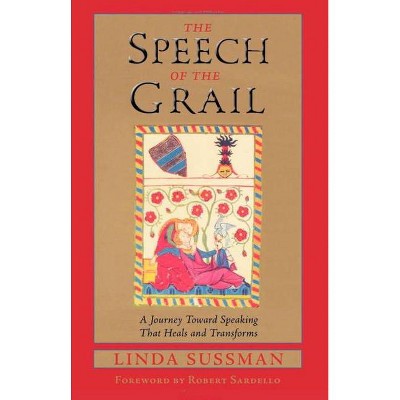 THE
SPEECH
OF THE
GRAIL

A Journey Toward Speaking
That Heals and Transforms

LINDA SUSSMAN

FOREWORD BY ROBERT SARDELLO